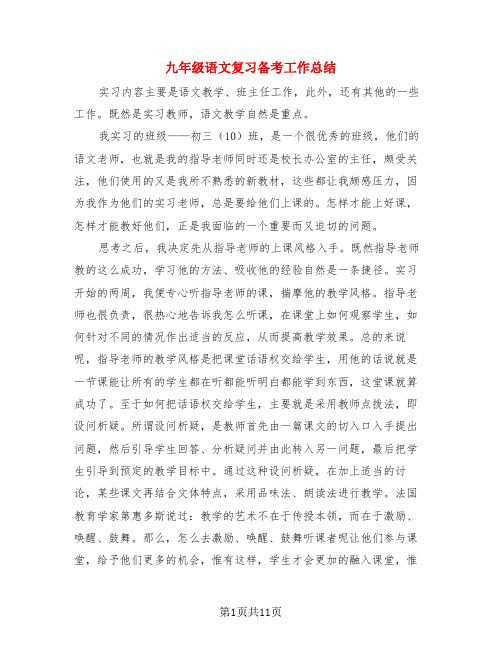 九年级语文复习备考工作总结

实习内容主要是语文教学、班主任工作，此外，还有其他的一些工作。既然是实习教师，语文教学自然是重点。

我实习的班级——初三（10）班，是一个很优秀的班级，他们的语文老师，也就是我的指导老师同时还是校长办公室的主任，颇受关注，他们使用的又是我所不熟悉的新教材，这些都让我颇感压力，因为我作为他们的实习老师，总是要给他们上课的。怎样才能上好课，怎样才能教好他们，正是我面临的一个重要而又迫切的问题。

思考之后，我决定先从指导老师的上课风格入手。既然指导老师教的这么成功，学习他的方法、吸收他的经验自然是一条捷径。实习开始的两周，我便专心听指导老师的课，揣摩他的教学风格。指导老师也很负责，很热心地告诉我怎么听课，在课堂上如何观察学生，如何针对不同的情况作出适当的反应，从而提高教学效果。总的来说呢，指导老师的教学风格是把课堂话语权交给学生，用他的话说就是一节课能让所有的学生都在听都能听明白都能学到东西，这堂课就算成功了。至于如何把话语权交给学生，主要就是采用教师点拨法，即设问析疑。所谓设问析疑，是教师首先由一篇课文的切入口入手提出问题，然后引导学生回答、分析疑问并由此转入另一问题，最后把学生引导到预定的教学目标中。通过这种设问析疑，在加上适当的讨论，某些课文再结合文体特点，采用品味法、朗读法进行教学。法国教育学家第惠多斯说过：教学的艺术不在于传授本领，而在于激励、唤醒、鼓舞。那么，怎么去激励、唤醒、鼓舞听课者呢让他们参与课堂，给予他们更多的机会，惟有这样，学生才会更加的融入课堂，惟

第1页共11页